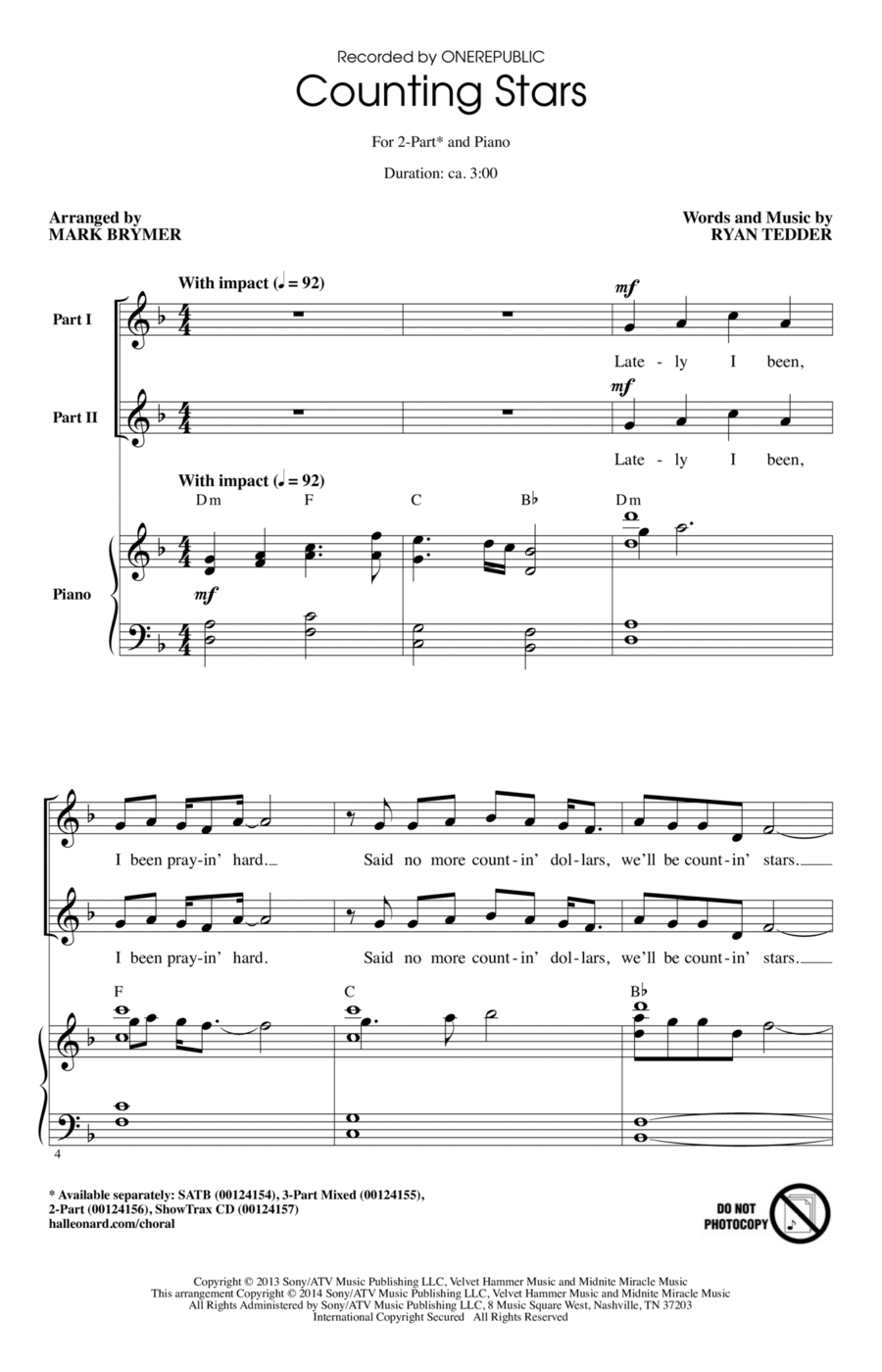 Recorded by ONEREPUBLIC

Counting Stars

For 2-Part* and Piano

Duration: ca. 3:00

Arranged by
MARK BRYMER

Words and Music by
RYAN TEDDER

With impact (♩ = 92)

Part I

mf

Late - ly I been,

Part II

mf

Late - ly I been,

With impact (♩ = 92)

Dm F C B♭ Dm

Piano

mf

I been pray-in' hard. Said no more count-in' dol-lars, we'll be count-in' stars.

I been pray-in' hard. Said no more count-in' dol-lars, we'll be count-in' stars.

F C B♭

4

* Available separately: SATB (00124154), 3-Part Mixed (00124155), 2-Part (00124156), ShowTrax CD (00124157)
halleonard.com/choral

DO NOT PHOTOCOPY

Copyright © 2013 Sony/ATV Music Publishing LLC, Velvet Hammer Music and Midnite Miracle Music
This arrangement Copyright © 2014 Sony/ATV Music Publishing LLC, Velvet Hammer Music and Midnite Miracle Music
All Rights Administered by Sony/ATV Music Publishing LLC, 8 Music Square West, Nashville, TN 37203
International Copyright Secured All Rights Reserved